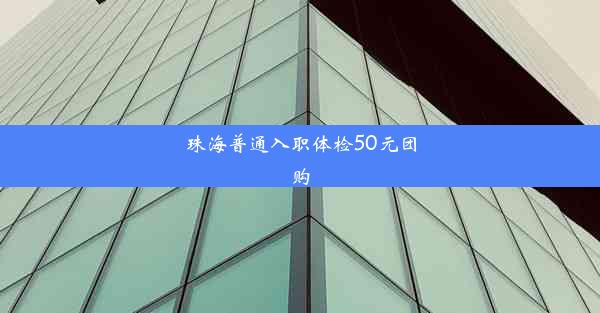 珠海普通入职体检50元团购